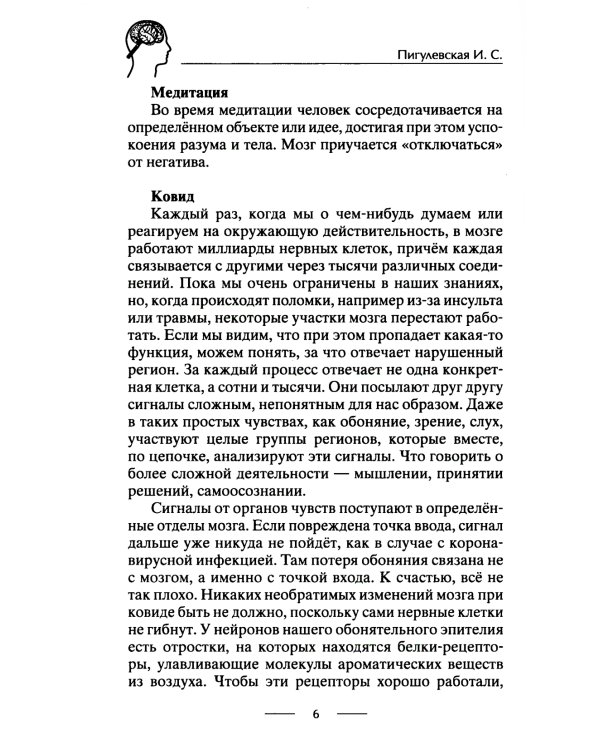 Пигулевская И. С.

**Медитация**

Во время медитации человек сосредотачивается на определённом объекте или идее, достигая при этом успокоения разума и тела. Мозг приучается «отключаться» от негатива.

**Ковид**

Каждый раз, когда мы о чем-нибудь думаем или реагируем на окружающую действительность, в мозге работают миллиарды нервных клеток, причём каждая связывается с другими через тысячи различных соединений. Пока мы очень ограничены в наших знаниях, но, когда происходят поломки, например из-за инсульта или травмы, некоторые участки мозга перестают работать. Если мы видим, что при этом пропадает какая-то функция, можем понять, за что отвечает нарушенный регион. За каждый процесс отвечает не одна конкретная клетка, а сотни и тысячи. Они посылают друг другу сигналы сложным, непонятным для нас образом. Даже в таких простых чувствах, как обоняние, зрение, слух, участвуют целые группы регионов, которые вместе, по цепочке, анализируют эти сигналы. Что говорить о более сложной деятельности — мышлении, принятии решений, самоосознании.

Сигналы от органов чувств поступают в определённые отделы мозга. Если повреждена точка ввода, сигнал дальше уже никуда не пойдёт, как в случае с коронавирусной инфекцией. Там потеря обоняния связана не с мозгом, а именно с точкой входа. К счастью, всё не так плохо. Никаких необратимых изменений мозга при ковиде быть не должно, поскольку сами нервные клетки не гибнут. У нейронов нашего обонятельного эпителия есть отростки, на которых находятся белки-рецепторы, улавливающие молекулы ароматических веществ из воздуха. Чтобы эти рецепторы хорошо работали,

6